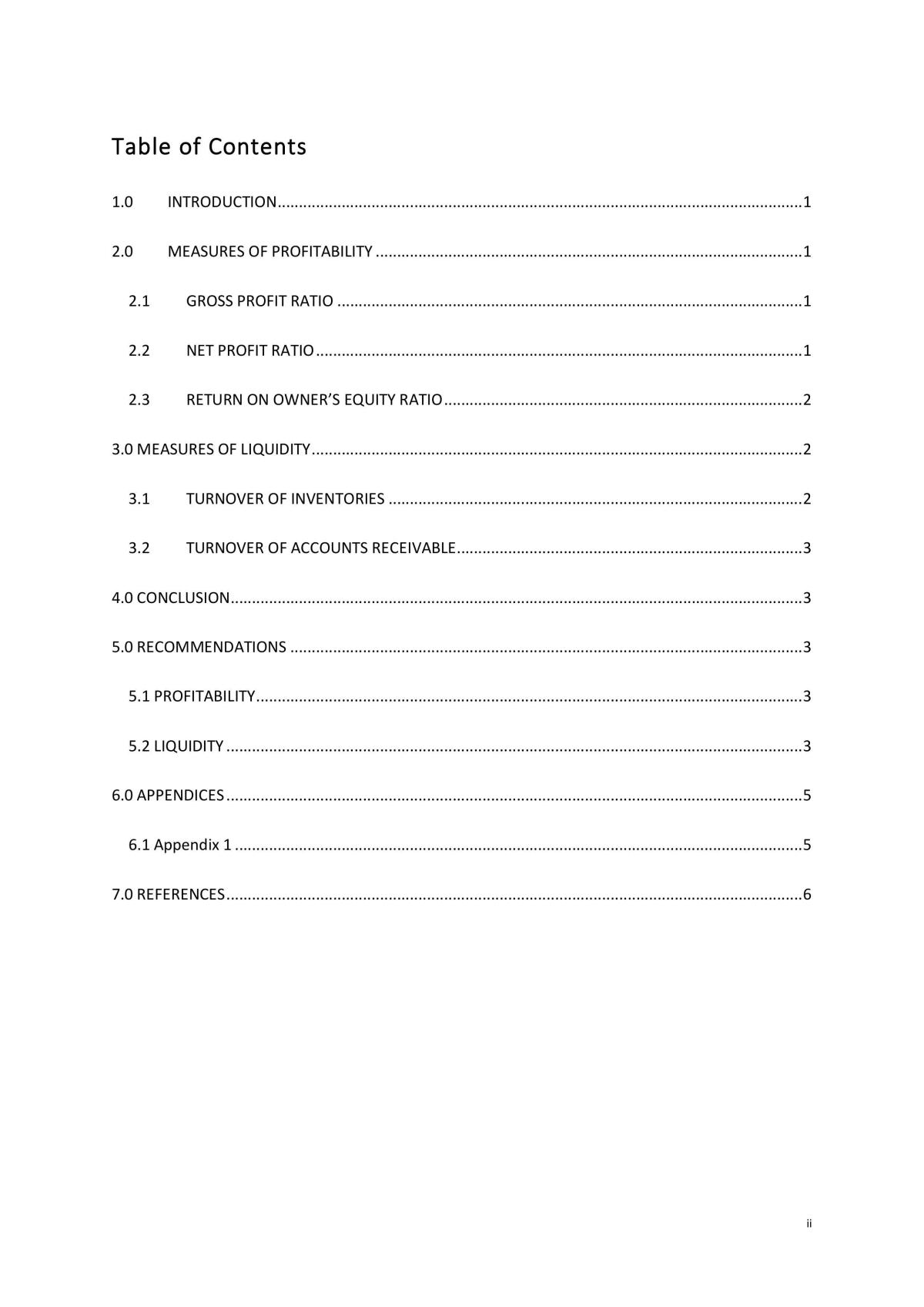 Table of Contents

1.0 INTRODUCTION 1

2.0 MEASURES OF PROFITABILITY 1

2.1 GROSS PROFIT RATIO 1

2.2 NET PROFIT RATIO 1

2.3 RETURN ON OWNER'S EQUITY RATIO 2

3.0 MEASURES OF LIQUIDITY 2

3.1 TURNOVER OF INVENTORIES 2

3.2 TURNOVER OF ACCOUNTS RECEIVABLE 3

4.0 CONCLUSION 3

5.0 RECOMMENDATIONS 3

5.1 PROFITABILITY 3

5.2 LIQUIDITY 3

6.0 APPENDICES 5

6.1 Appendix 1 5

7.0 REFERENCES 6

ii